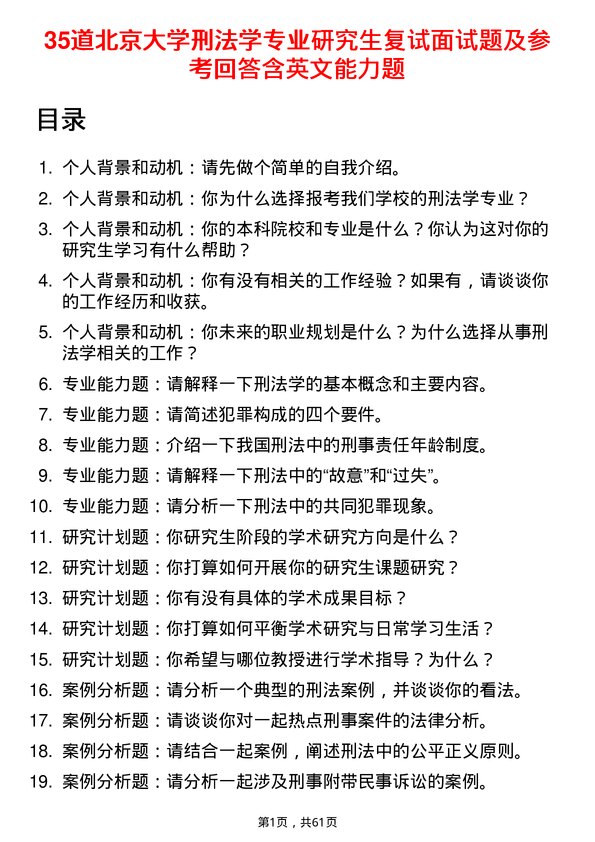 35道北京大学刑法学专业研究生复试面试题及参考回答含英文能力题

目录

1. 个人背景和动机：请先做个简单的自我介绍。
2. 个人背景和动机：你为什么选择报考我们学校的刑法学专业？
3. 个人背景和动机：你的本科院校和专业是什么？你认为这对你的研究生学习有什么帮助？
4. 个人背景和动机：你有没有相关的工作经验？如果有，请谈谈你的工作经历和收获。
5. 个人背景和动机：你未来的职业规划是什么？为什么选择从事刑法学相关的工作？
6. 专业能力题：请解释一下刑法学的基本概念和主要内容。
7. 专业能力题：请简述犯罪构成的四个要件。
8. 专业能力题：介绍一下我国刑法中的刑事责任年龄制度。
9. 专业能力题：请解释一下刑法中的“故意”和“过失”。
10. 专业能力题：请分析一下刑法中的共同犯罪现象。
11. 研究计划题：你研究生阶段的学术研究方向是什么？
12. 研究计划题：你打算如何开展你的研究生课题研究？
13. 研究计划题：你有没有具体的学术成果目标？
14. 研究计划题：你打算如何平衡学术研究与日常学习生活？
15. 研究计划题：你希望与哪位教授进行学术指导？为什么？
16. 案例分析题：请分析一个典型的刑法案例，并谈谈你的看法。
17. 案例分析题：请谈谈你对一起热点刑事案件的法律分析。
18. 案例分析题：请结合一起案例，阐述刑法中的公平正义原则。
19. 案例分析题：请分析一起涉及刑事附带民事诉讼的案例。

第1页，共61页